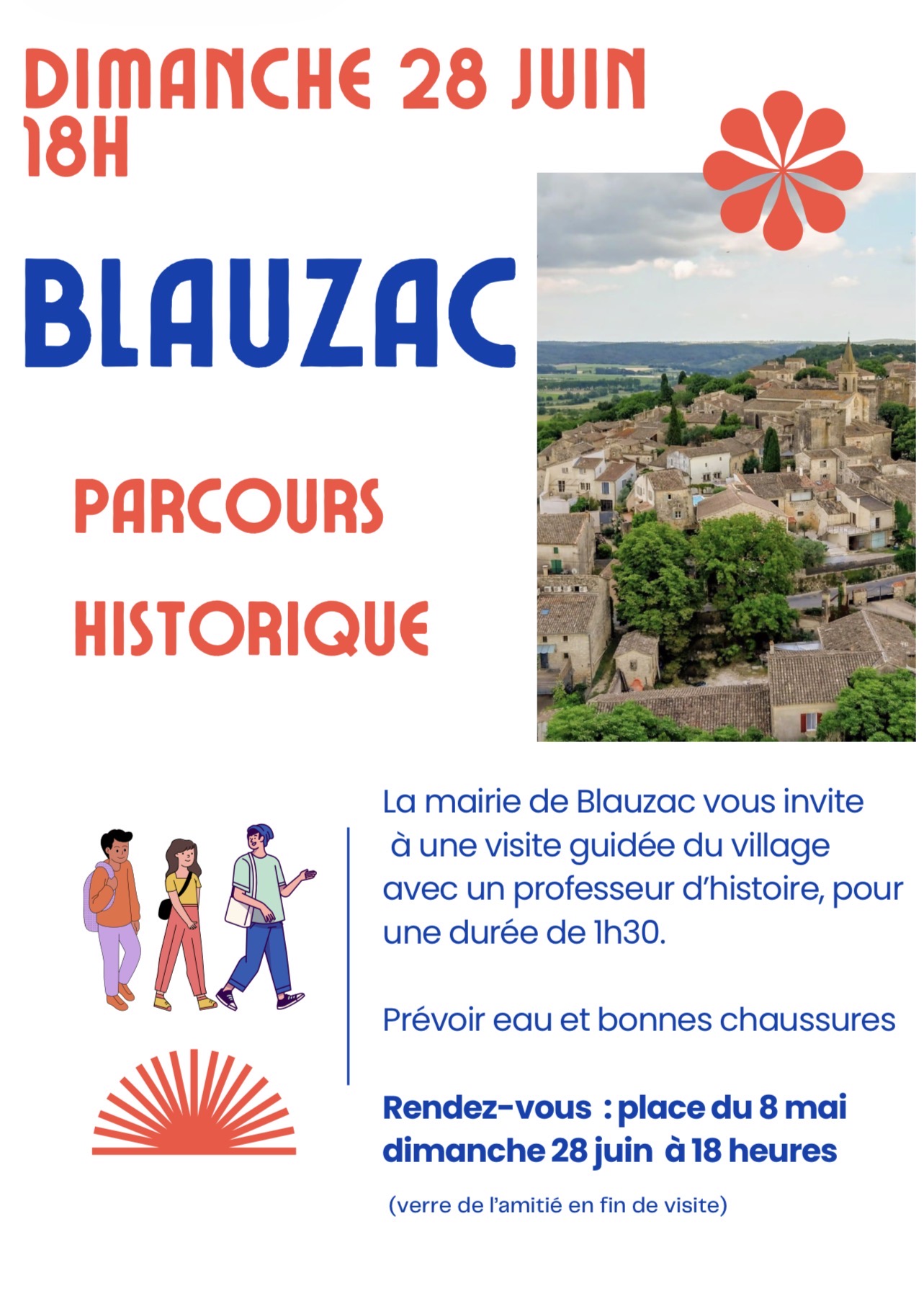 DIMANCHE 28 JUIN
18H

BLAUZAC

PARCOURS
HISTORIQUE

La mairie de Blauzac vous invite à une visite guidée du village avec un professeur d'histoire, pour une durée de 1h30.

Prévoir eau et bonnes chaussures

Rendez-vous : place du 8 mai
dimanche 28 juin à 18 heures

(verre de l'amitié en fin de visite)